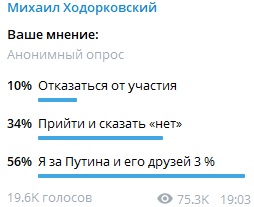 Михаил Ходорковский

Ваше мнение:

Анонимный опрос

10% Отказаться от участия

34% Прийти и сказать «нет»

56% Я за Путина и его друзей 3 %

19.6K голосов 75.3K 19:03